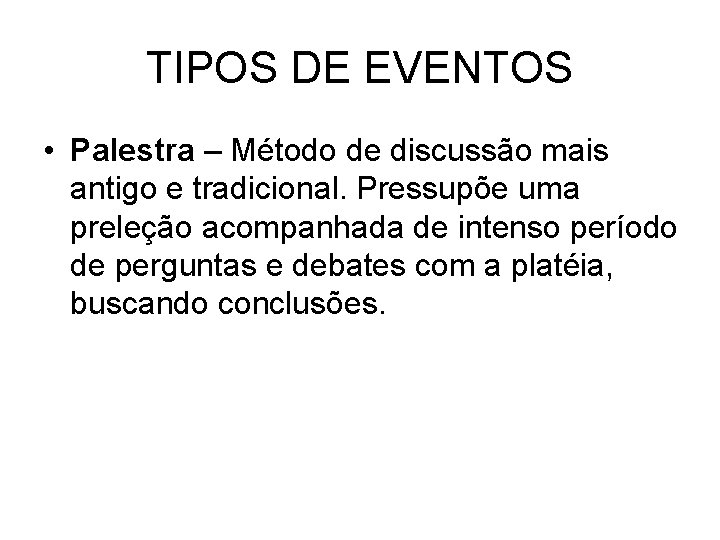 TIPOS DE EVENTOS

• Palestra – Método de discussão mais antigo e tradicional. Pressupõe uma preleção acompanhada de intenso período de perguntas e debates com a platéia, buscando conclusões.